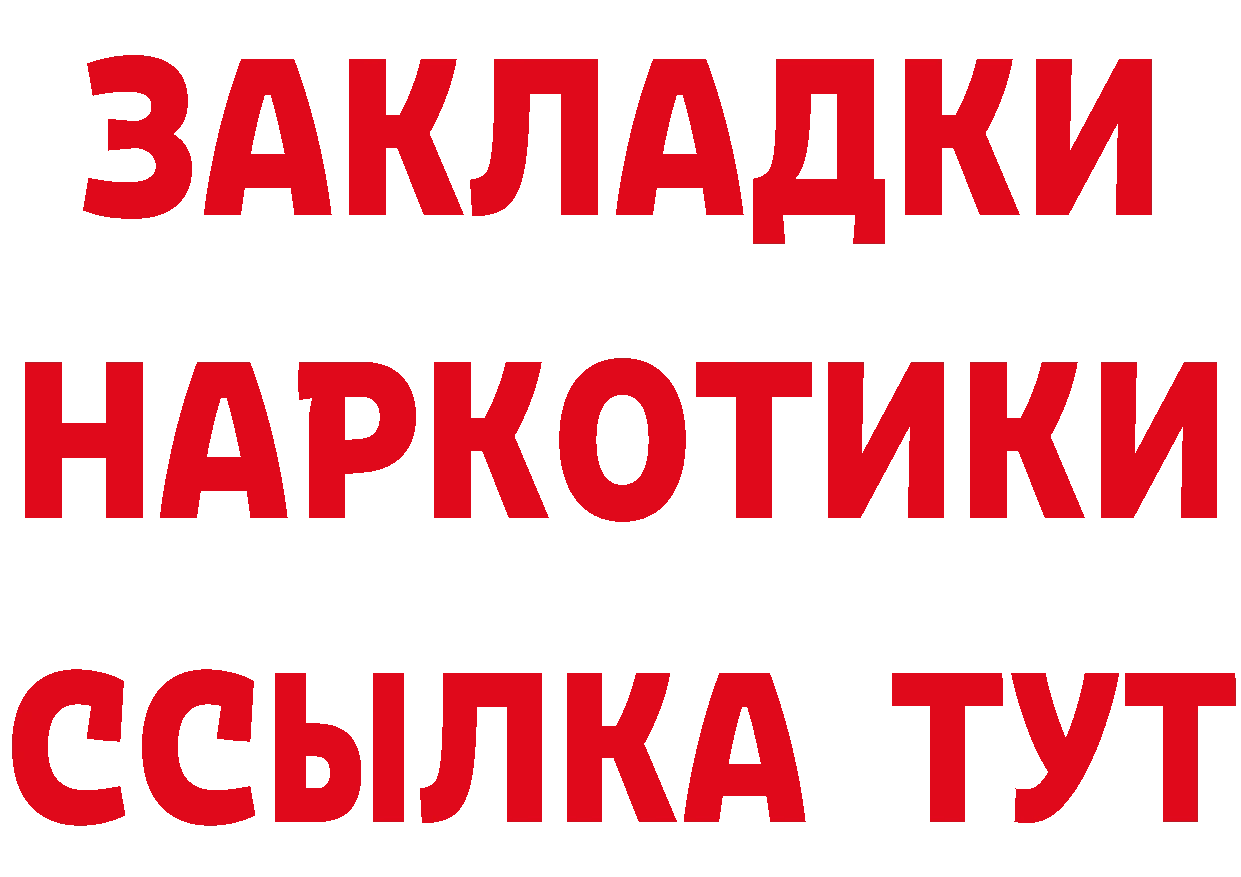 ЗАКЛАДКИ
НАРКОТИКИ
ССЫЛКА ТУТ